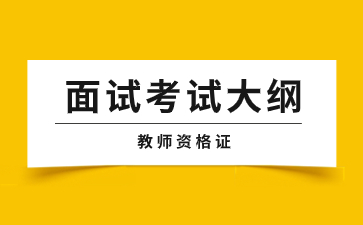 面试考试大纲

教师资格证